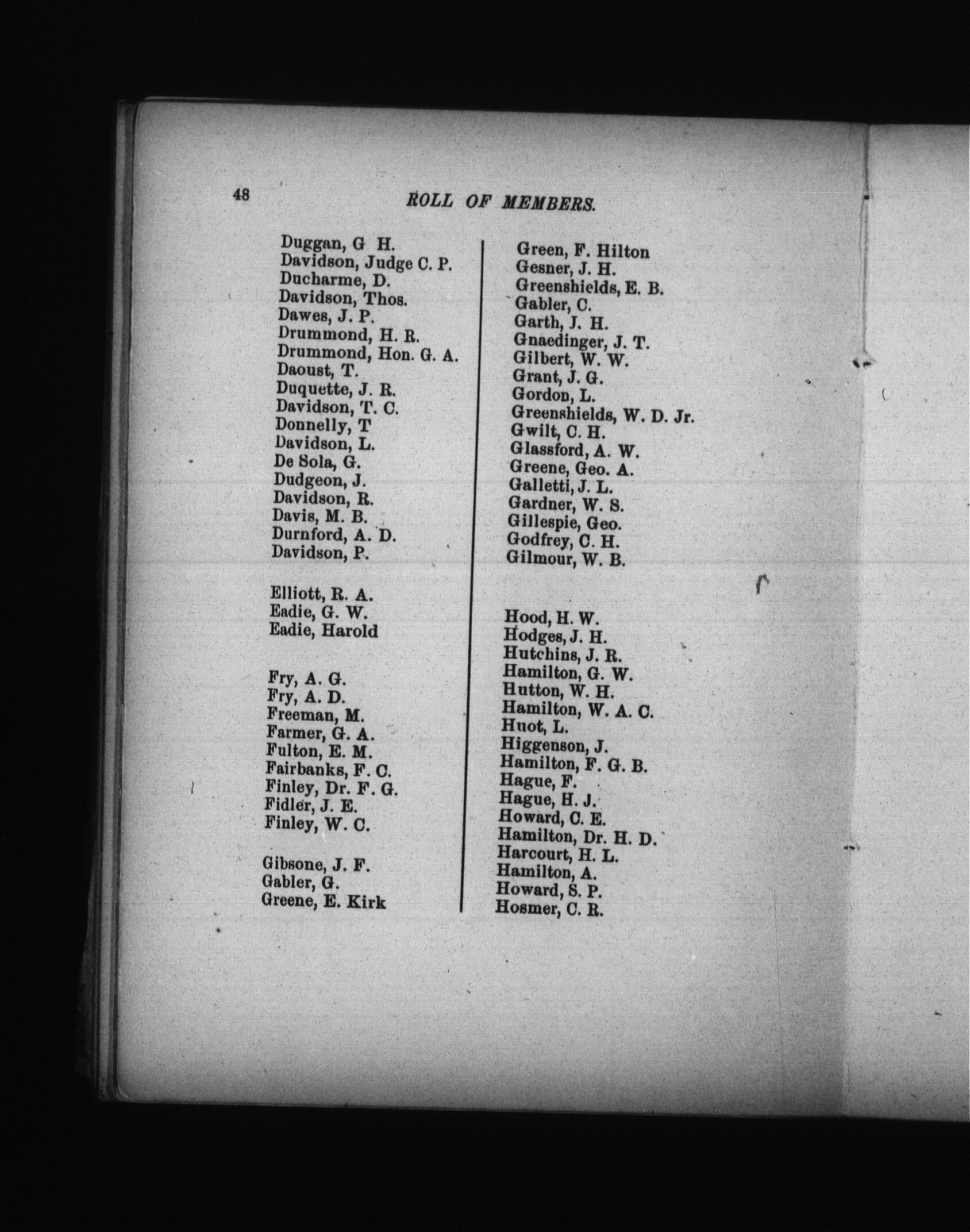 48

ROLL OF MEMBERS.

Duggan, G H.
Davidson, Judge C. P.
Ducharme, D.
Davidson, Thos.
Dawes, J. P.
Drummond, H. R.
Drummond, Hon. G. A.
Daoust, T.
Duquette, J. R.
Davidson, T. C.
Donnelly, T
Davidson, L.
De Sola, G.
Dudgeon, J.
Davidson, R.
Davis, M. B.
Durnford, A. D.
Davidson, P.

Elliott, R. A.
Eadie, G. W.
Eadie, Harold

Fry, A. G.
Fry, A. D.
Freeman, M.
Farmer, G. A.
Fulton, E. M.
Fairbanks, F. C.
Finley, Dr. F. G.
Fidler, J. E.
Finley, W. C.

Gibsone, J. F.
Gabler, G.
Greene, E. Kirk

Green, F. Hilton
Gesner, J. H.
Greenshields, E. B.
Gabler, C.
Garth, J. H.
Gnaedinger, J. T.
Gilbert, W. W.
Grant, J. G.
Gordon, L.
Greenshields, W. D. Jr.
Gwilt, C. H.
Glassford, A. W.
Greene, Geo. A.
Galletti, J. L.
Gardner, W. S.
Gillespie, Geo.
Godfrey, C. H.
Gilmour, W. B.

Hood, H. W.
Hodges, J. H.
Hutchins, J. R.
Hamilton, G. W.
Hutton, W. H.
Hamilton, W. A. C.
Huot, L.
Higgenson, J.
Hamilton, F. G. B.
Hague, F.
Hague, H. J.
Howard, C. E.
Hamilton, Dr. H. D.
Harcourt, H. L.
Hamilton, A.
Howard, S. P.
Hosmer, C. R.